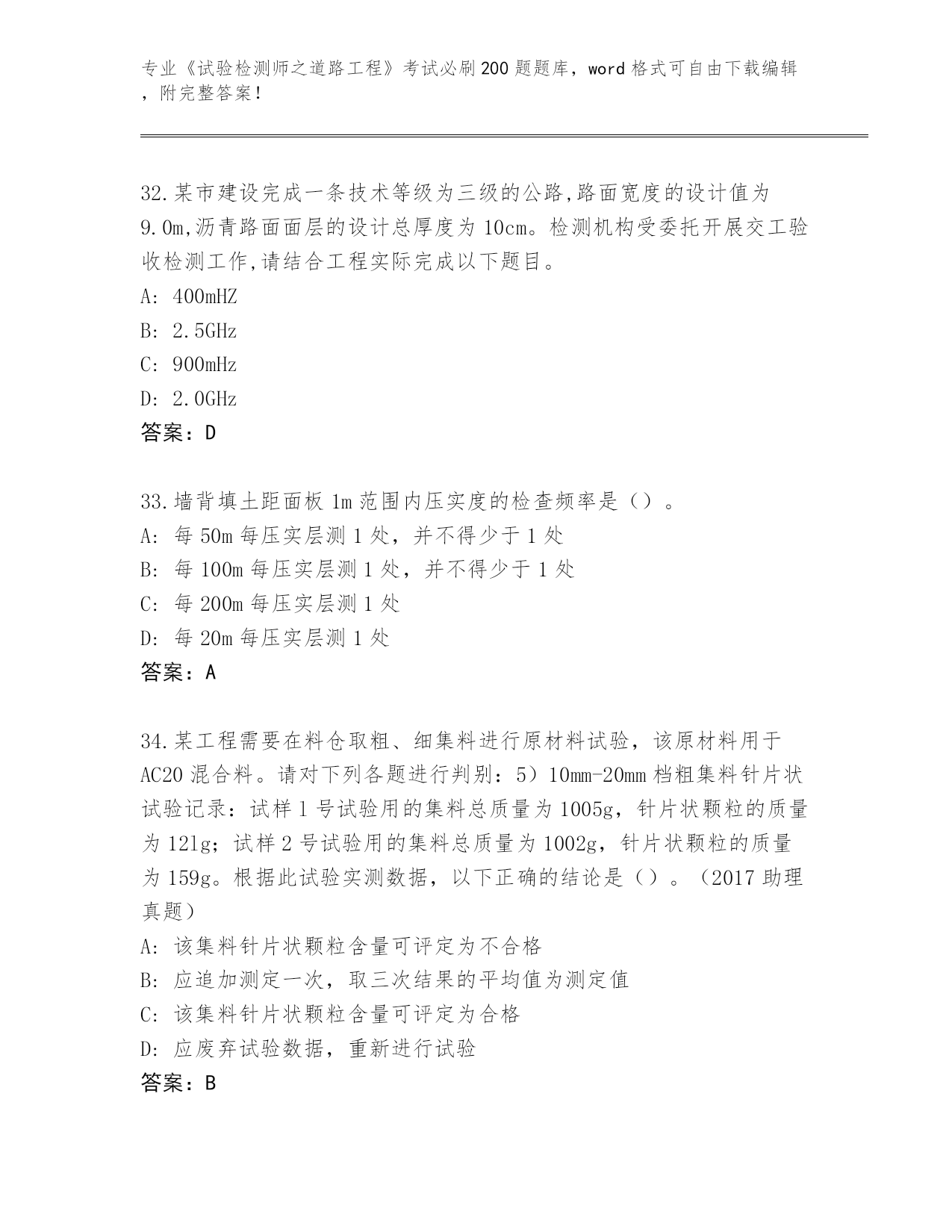 专业《试验检测师之道路工程》考试必刷200题题库，word格式可自由下载编辑，附完整答案！

32.某市建设完成一条技术等级为三级的公路,路面宽度的设计值为9.0m,沥青路面面层的设计总厚度为10cm。检测机构受委托开展交工验收检测工作,请结合工程实际完成以下题目。
A: 400mHZ
B: 2.5GHz
C: 900mHz
D: 2.0GHz
答案：D

33.墙背填土距面板1m范围内压实度的检查频率是（）。
A: 每50m每压实层测1处，并不得少于1处
B: 每100m每压实层测1处，并不得少于1处
C: 每200m每压实层测1处
D: 每20m每压实层测1处
答案：A

34.某工程需要在料仓取粗、细集料进行原材料试验，该原材料用于AC20混合料。请对下列各题进行判别：5）10mm-20mm档粗集料针片状试验记录：试样1号试验用的集料总质量为1005g，针片状颗粒的质量为121g；试样2号试验用的集料总质量为1002g，针片状颗粒的质量为159g。根据此试验实测数据，以下正确的结论是（）。（2017助理真题）
A: 该集料针片状颗粒含量可评定为不合格
B: 应追加测定一次，取三次结果的平均值为测定值
C: 该集料针片状颗粒含量可评定为合格
D: 应废弃试验数据，重新进行试验
答案：B